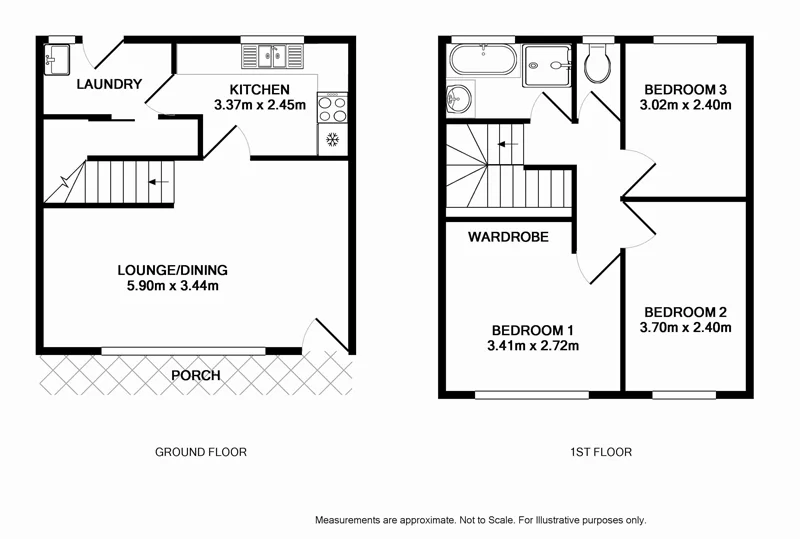 LAUNDRY

KITCHEN
3.37m x 2.45m

LOUNGE/DINING
5.90m x 3.44m

PORCH

GROUND FLOOR

BEDROOM 3
3.02m x 2.40m

WARDROBE

BEDROOM 1
3.41m x 2.72m

BEDROOM 2
3.70m x 2.40m

1ST FLOOR

Measurements are approximate. Not to Scale. For Illustrative purposes only.